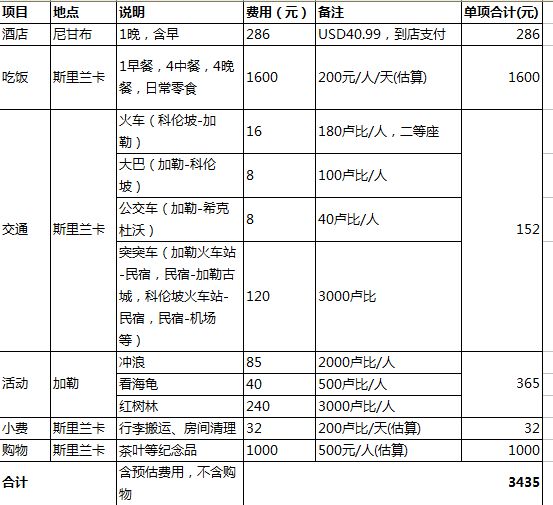 | 项目 | 地点 | 说明 | 费用（元） | 备注 | 单项合计(元) |
|---|---|---|---|---|---|
| 酒店 | 尼甘布 | 1晚，含早 | 286 | USD40.99，到店支付 | 286 |
| 吃饭 | 斯里兰卡 | 1早餐，4中餐，4晚餐，日常零食 | 1600 | 200元/人/天(估算) | 1600 |
| 交通 | 斯里兰卡 | 火车（科伦坡-加勒） | 16 | 180卢比/人，二等座 | 152 |
| | | 大巴（加勒-科伦坡） | 8 | 100卢比/人 | |
| | | 公交车（加勒-希克杜沃） | 8 | 40卢比/人 | |
| | | 突突车（加勒火车站-民宿，民宿-加勒古城，科伦坡火车站-民宿，民宿-机场等） | 120 | 3000卢比 | |
| 活动 | 加勒 | 冲浪 | 85 | 2000卢比/人 | 365 |
| | | 看海龟 | 40 | 500卢比/人 | |
| | | 红树林 | 240 | 3000卢比/人 | |
| 小费 | 斯里兰卡 | 行李搬运、房间清理 | 32 | 200卢比/天(估算) | 32 |
| 购物 | 斯里兰卡 | 茶叶等纪念品 | 1000 | 500元/人(估算) | 1000 |
| 合计 | | 含预估费用，不含购物 | | | 3435 |